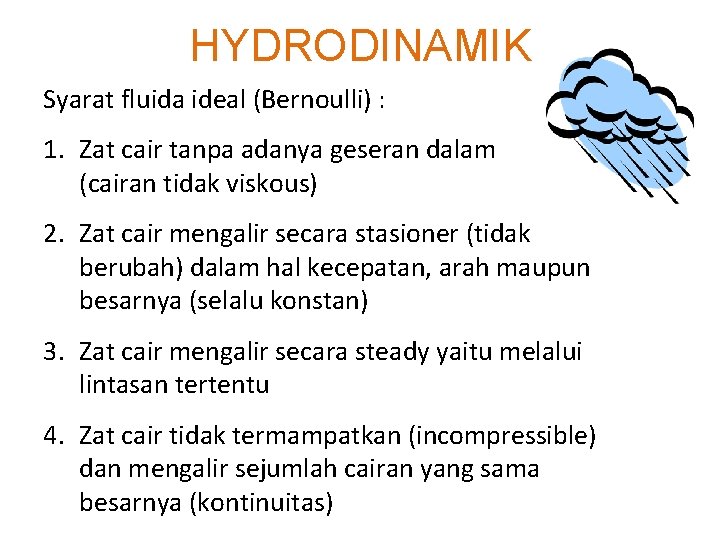 HYDRODINAMIK

Syarat fluida ideal (Bernoulli) :

1. Zat cair tanpa adanya geseran dalam (cairan tidak viskous)

2. Zat cair mengalir secara stasioner (tidak berubah) dalam hal kecepatan, arah maupun besarnya (selalu konstan)

3. Zat cair mengalir secara steady yaitu melalui lintasan tertentu

4. Zat cair tidak termampatkan (incompressible) dan mengalir sejumlah cairan yang sama besarnya (kontinuitas)